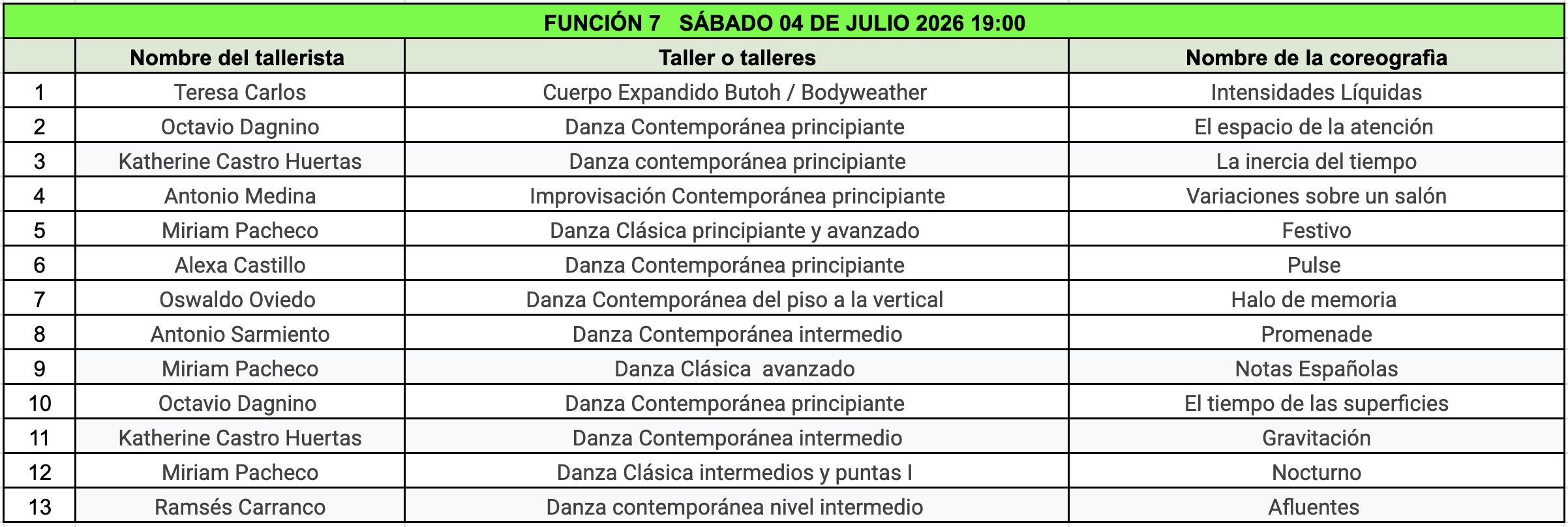 FUNCIÓN 7   SÁBADO 04 DE JULIO 2026 19:00

| | Nombre del tallerista | Taller o talleres | Nombre de la coreografia |
|---|---|---|---|
| 1 | Teresa Carlos | Cuerpo Expandido Butoh / Bodyweather | Intensidades Líquidas |
| 2 | Octavio Dagnino | Danza Contemporánea principiante | El espacio de la atención |
| 3 | Katherine Castro Huertas | Danza contemporánea principiante | La inercia del tiempo |
| 4 | Antonio Medina | Improvisación Contemporánea principiante | Variaciones sobre un salón |
| 5 | Miriam Pacheco | Danza Clásica principiante y avanzado | Festivo |
| 6 | Alexa Castillo | Danza Contemporánea principiante | Pulse |
| 7 | Oswaldo Oviedo | Danza Contemporánea del piso a la vertical | Halo de memoria |
| 8 | Antonio Sarmiento | Danza Contemporánea intermedio | Promenade |
| 9 | Miriam Pacheco | Danza Clásica  avanzado | Notas Españolas |
| 10 | Octavio Dagnino | Danza Contemporánea principiante | El tiempo de las superficies |
| 11 | Katherine Castro Huertas | Danza Contemporánea intermedio | Gravitación |
| 12 | Miriam Pacheco | Danza Clásica intermedios y puntas I | Nocturno |
| 13 | Ramsés Carranco | Danza contemporánea nivel intermedio | Afluentes |